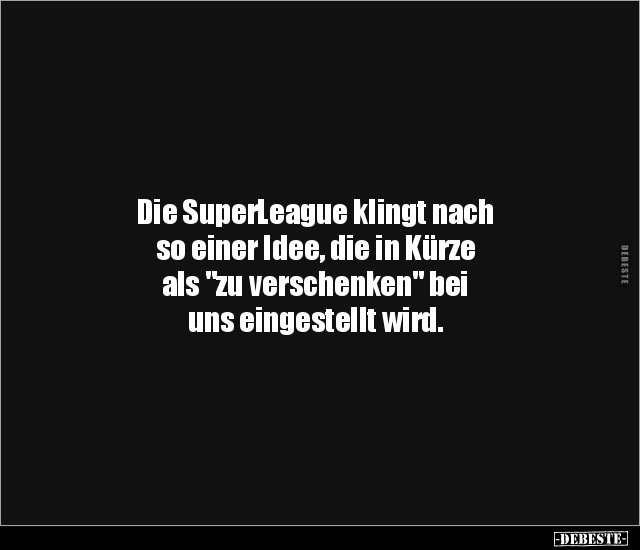 Die SuperLeague klingt nach so einer Idee, die in Kürze als "zu verschenken" bei uns eingestellt wird.

DEBESTE

-DEBESTE-